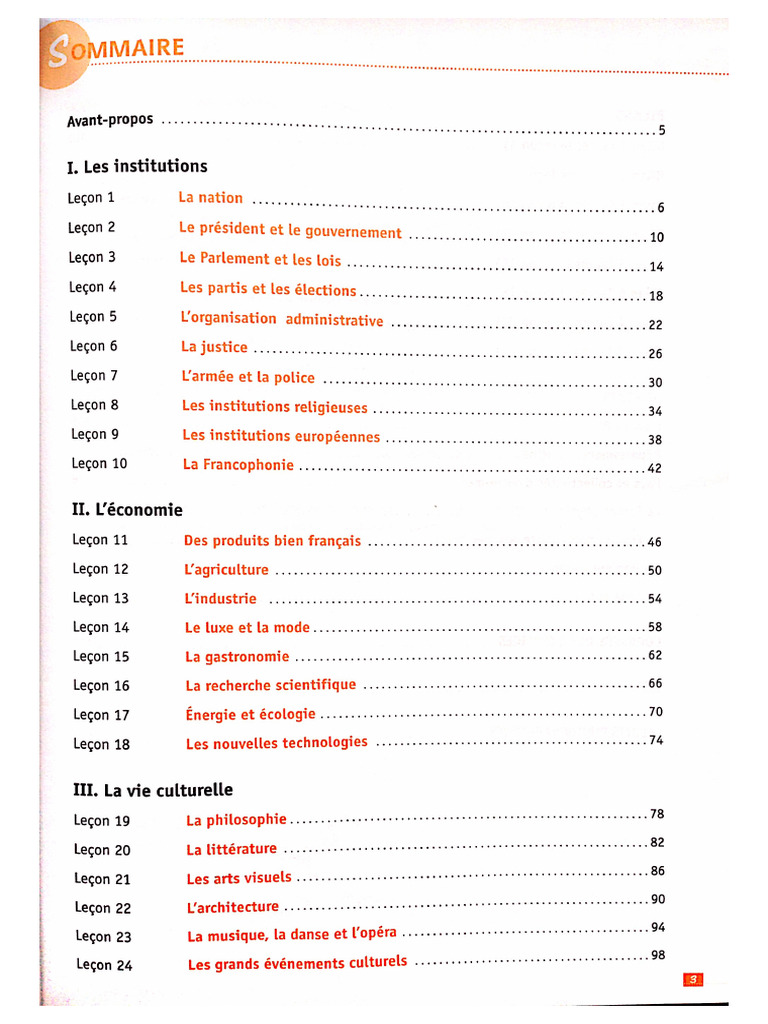 SOMMAIRE

Avant-propos 5

I. Les institutions

Leçon 1 La nation 6
Leçon 2 Le président et le gouvernement 10
Leçon 3 Le Parlement et les lois 14
Leçon 4 Les partis et les élections 18
Leçon 5 L'organisation administrative 22
Leçon 6 La justice 26
Leçon 7 L'armée et la police 30
Leçon 8 Les institutions religieuses 34
Leçon 9 Les institutions européennes 38
Leçon 10 La Francophonie 42

II. L'économie

Leçon 11 Des produits bien français 46
Leçon 12 L'agriculture 50
Leçon 13 L'industrie 54
Leçon 14 Le luxe et la mode 58
Leçon 15 La gastronomie 62
Leçon 16 La recherche scientifique 66
Leçon 17 Énergie et écologie 70
Leçon 18 Les nouvelles technologies 74

III. La vie culturelle

Leçon 19 La philosophie 78
Leçon 20 La littérature 82
Leçon 21 Les arts visuels 86
Leçon 22 L'architecture 90
Leçon 23 La musique, la danse et l'opéra 94
Leçon 24 Les grands événements culturels 98

3